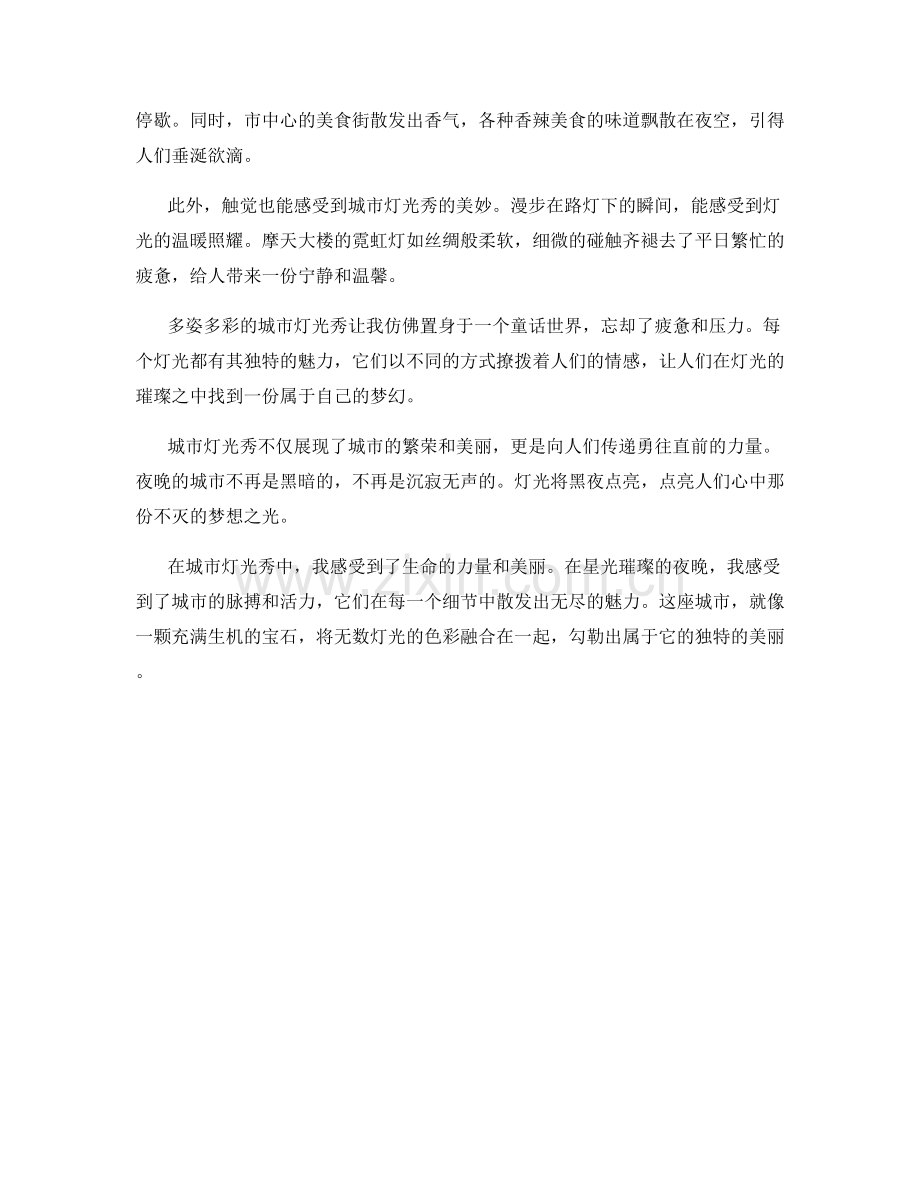 停歇。同时，市中心的美食街散发出香气，各种香辣美食的味道飘散在夜空，引得人们垂涎欲滴。

此外，触觉也能感受到城市灯光秀的美妙。漫步在路灯下的瞬间，能感受到灯光的温暖照耀。摩天大楼的霓虹灯如丝绸般柔软，细微的碰触齐褪去了平日繁忙的疲惫，给人带来一份宁静和温馨。

多姿多彩的城市灯光秀让我仿佛置身于一个童话世界，忘却了疲惫和压力。每个灯光都有其独特的魅力，它们以不同的方式撩拨着人们的情感，让人们在灯光的璀璨之中找到一份属于自己的梦幻。

城市灯光秀不仅展现了城市的繁荣和美丽，更是向人们传递勇往直前的力量。夜晚的城市不再是黑暗的，不再是沉寂无声的。灯光将黑夜点亮，点亮人们心中那份不灭的梦想之光。

在城市灯光秀中，我感受到了生命的力量和美丽。在星光璀璨的夜晚，我感受到了城市的脉搏和活力，它们在每一个细节中散发出无尽的魅力。这座城市，就像一颗充满生机的宝石，将无数灯光的色彩融合在一起，勾勒出属于它的独特的美丽。

www.zixin.com.cn